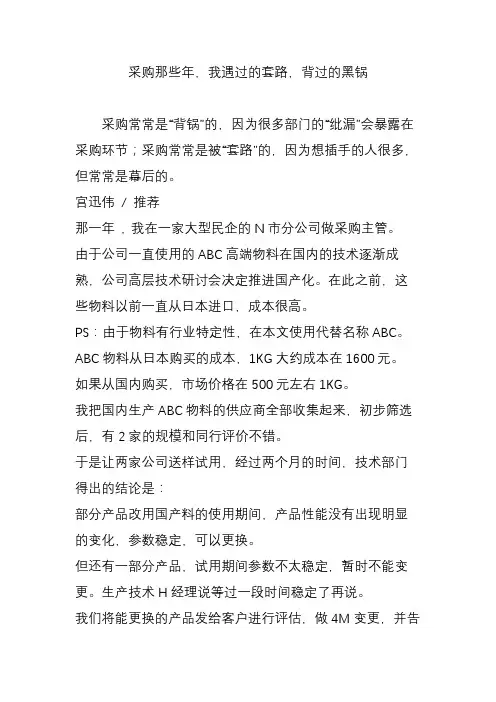 采购那些年，我遇过的套路，背过的黑锅

采购常常是“背锅”的，因为很多部门的“纰漏”会暴露在采购环节；采购常常是被“套路”的，因为想插手的人很多，但常常是幕后的。

宫迅伟 / 推荐

那一年，我在一家大型民企的 N 市分公司做采购主管。

由于公司一直使用的 ABC 高端物料在国内的技术逐渐成熟，公司高层技术研讨会决定推进国产化。在此之前，这些物料以前一直从日本进口，成本很高。

PS：由于物料有行业特定性，在本文使用代替名称 ABC。

ABC 物料从日本购买的成本，1KG 大约成本在 1600 元。

如果从国内购买，市场价格在 500 元左右 1KG。

我把国内生产 ABC 物料的供应商全部收集起来，初步筛选后，有 2 家的规模和同行评价不错。

于是让两家公司送样试用，经过两个月的时间，技术部门得出的结论是：

部分产品改用国产料的使用期间，产品性能没有出现明显的变化，参数稳定，可以更换。

但还有一部分产品，试用期间参数不太稳定，暂时不能变更。生产技术 H 经理说等过一段时间稳定了再说。

我们将能更换的产品发给客户进行评估，做 4M 变更，并告